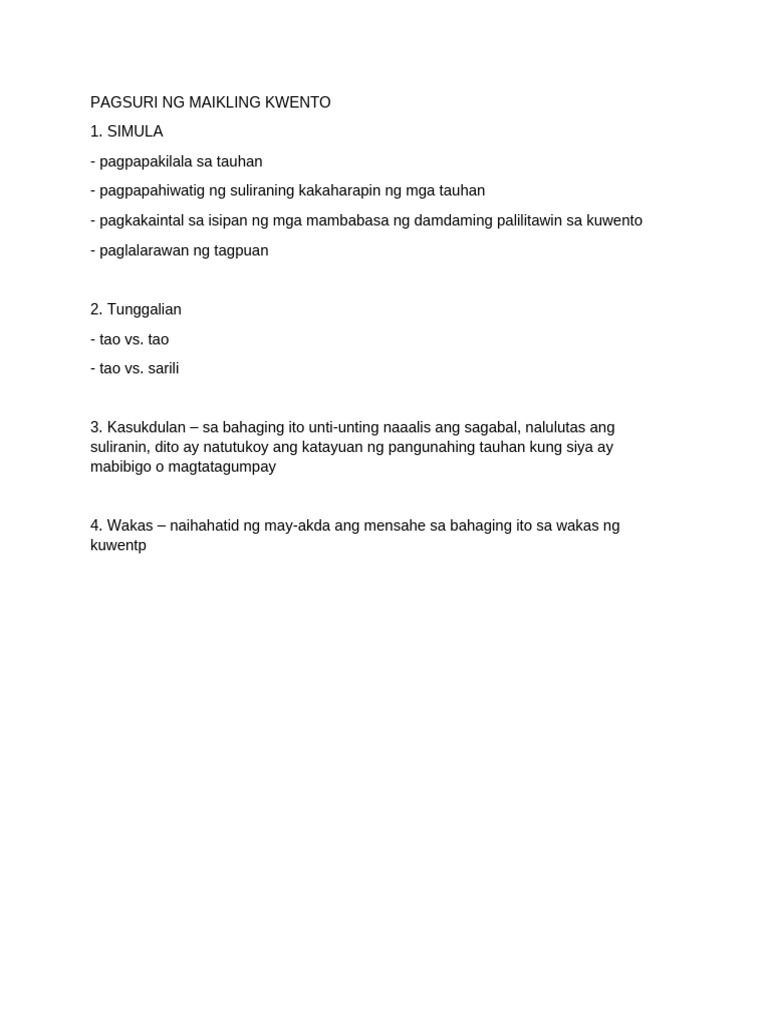 PAGSURI NG MAIKLING KWENTO

1. SIMULA

- pagpapakilala sa tauhan

- pagpapahiwatig ng suliraning kakaharapin ng mga tauhan

- pagkakaintal sa isipan ng mga mambabasa ng damdaming palilitawin sa kuwento

- paglalarawan ng tagpuan

2. Tunggalian

- tao vs. tao

- tao vs. sarili

3. Kasukdulan – sa bahaging ito unti-unting naaalis ang sagabal, nalulutas ang suliranin, dito ay natutukoy ang katayuan ng pangunahing tauhan kung siya ay mabibigo o magtatagumpay

4. Wakas – naihahatid ng may-akda ang mensahe sa bahaging ito sa wakas ng kuwentp